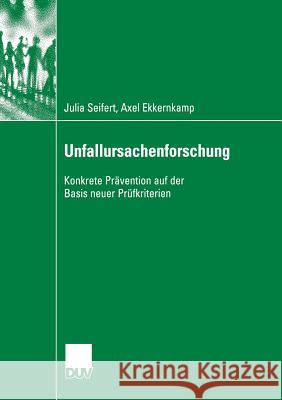 Julia Seifert, Axel Ekkernkamp

Unfallursachenforschung

Konkrete Prävention auf der Basis neuer Prüfkriterien

DUV

Kraina Książek